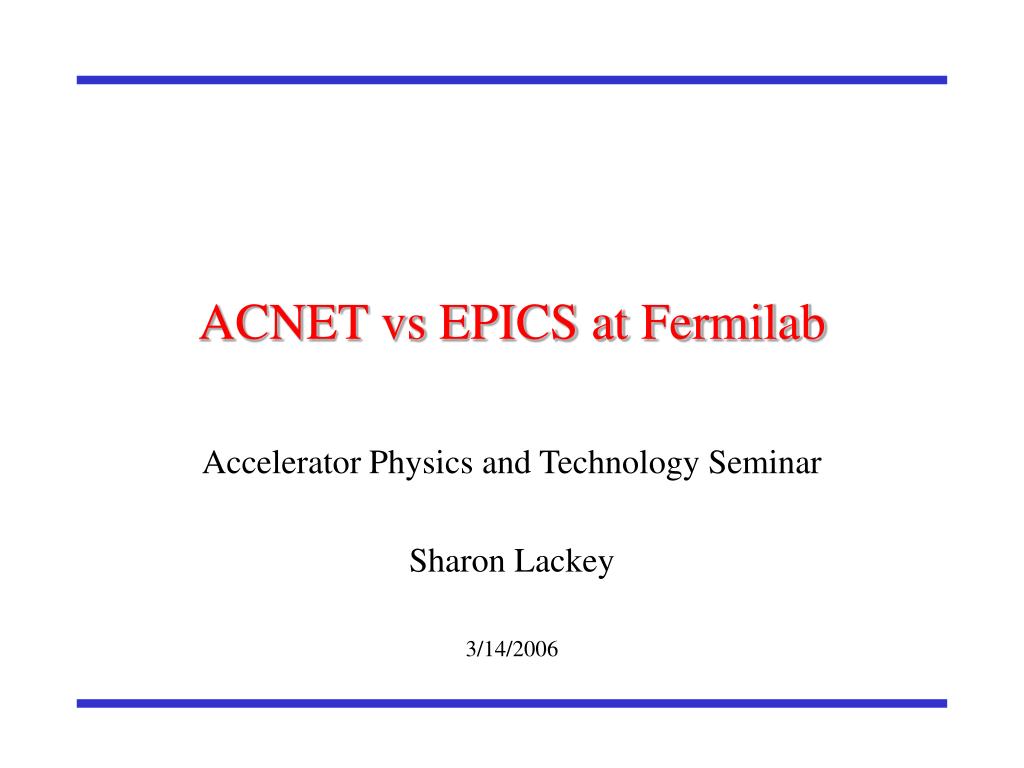 ACNET vs EPICS at Fermilab

Accelerator Physics and Technology Seminar

Sharon Lackey

3/14/2006